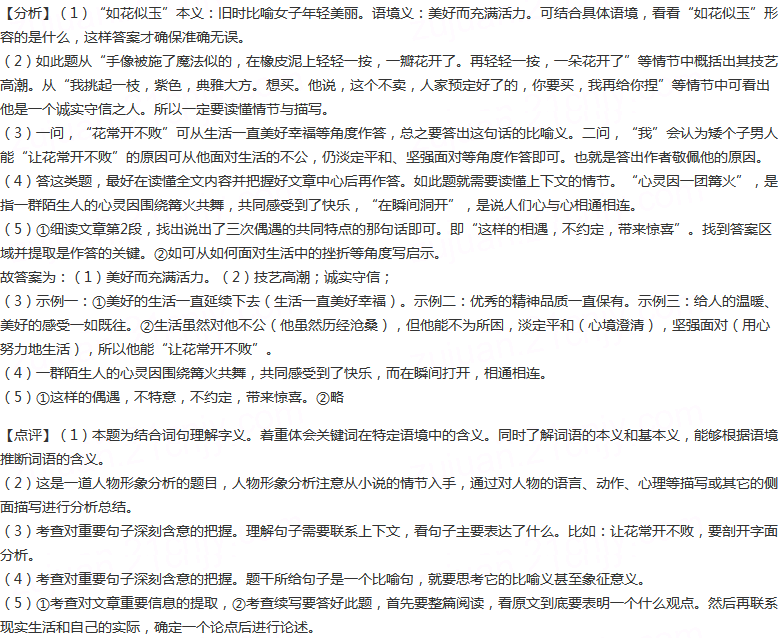 【分析】（1）“如花似玉”本义：旧时比喻女子年轻美丽。语境义：美好而充满活力。可结合具体语境，看看“如花似玉”形容的是什么，这样答案才确保准确无误。
（2）如此题从“手像被施了魔法似的，在橡皮泥上轻轻一按，一瓣花开了。再轻轻一按，一朵花开了”等情节中概括出其技艺高潮。从“我挑起一枝，紫色，典雅大方。想买。他说，这个不卖，人家预定好了的，你要买，我再给你捏”等情节中可看出他是一个诚实守信之人。所以一定要读懂情节与描写。
（3）一问，“花常开不败”可从生活一直美好幸福等角度作答，总之要答出这句话的比喻义。二问，“我”会认为矮个子男人能“让花常开不败”的原因可从他面对生活的不公，仍淡定平和、坚强面对等角度作答即可。也就是答出作者敬佩他的原因。
（4）答这类题，最好在读懂全文内容并把握好文章中心后再作答。如此题就需要读懂上下文的情节。“心灵因一团篝火”，是指一群陌生人的心灵因围绕篝火共舞，共同感受到了快乐，“在瞬间洞开”，是说人们心与心相通相连。
（5）①细读文章第2段，找出说出了三次偶遇的共同特点的那句话即可。即“这样的相遇，不约定，带来惊喜”。找到答案区域并提取是作答的关键。②如可从如何面对生活中的挫折等角度写启示。
故答案为：（1）美好而充满活力。（2）技艺高潮；诚实守信；
（3）示例一：①美好的生活一直延续下去（生活一直美好幸福）。示例二：优秀的精神品质一直保有。示例三：给人的温暖、美好的感受一如既往。②生活虽然对他不公（他虽然历经沧桑），但他能不为所困，淡定平和（心境澄清），坚强面对（用心努力地生活），所以他能“让花常开不败”。
（4）一群陌生人的心灵因围绕篝火共舞，共同感受到了快乐，而在瞬间打开，相通相连。
（5）①这样的偶遇，不特意，不约定，带来惊喜。②略

【点评】（1）本题为结合词句理解字义。着重体会关键词在特定语境中的含义。同时了解词语的本义和基本义，能够根据语境推断词语的含义。
（2）这是一道人物形象分析的题目，人物形象分析注意从小说的情节入手，通过对人物的语言、动作、心理等描写或其它的侧面描写进行分析总结。
（3）考查对重要句子深刻含意的把握。理解句子需要联系上下文，看句子主要表达了什么。比如：让花常开不败，要剖开字面分析。
（4）考查对重要句子深刻含意的把握。题干所给句子是一个比喻句，就要思考它的比喻义甚至象征意义。
（5）①考查对文章重要信息的提取，②考查续写要答好此题，首先要整篇阅读，看原文到底要表明一个什么观点。然后再联系现实生活和自己的实际，确定一个论点后进行论述。